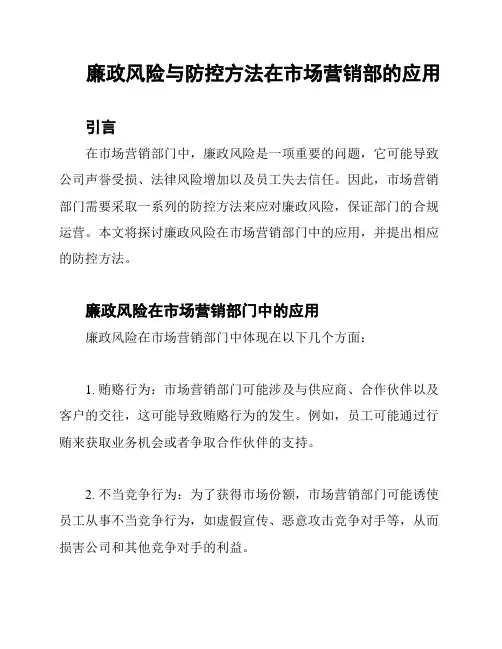 廉政风险与防控方法在市场营销部的应用

引言

在市场营销部门中，廉政风险是一项重要的问题，它可能导致公司声誉受损、法律风险增加以及员工失去信任。因此，市场营销部门需要采取一系列的防控方法来应对廉政风险，保证部门的合规运营。本文将探讨廉政风险在市场营销部门中的应用，并提出相应的防控方法。

廉政风险在市场营销部门中的应用

廉政风险在市场营销部门中体现在以下几个方面：

1. 贿赂行为：市场营销部门可能涉及与供应商、合作伙伴以及客户的交往，这可能导致贿赂行为的发生。例如，员工可能通过行贿来获取业务机会或者争取合作伙伴的支持。

2. 不当竞争行为：为了获得市场份额，市场营销部门可能诱使员工从事不当竞争行为，如虚假宣传、恶意攻击竞争对手等，从而损害公司和其他竞争对手的利益。